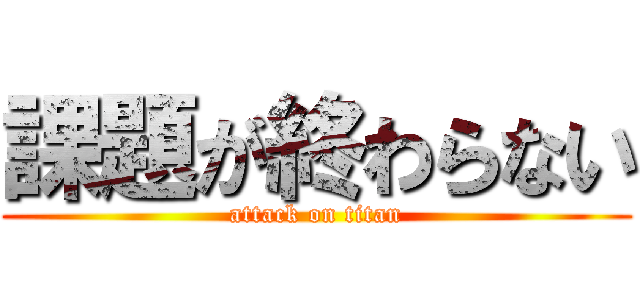 課題が終わらない
attack on titan